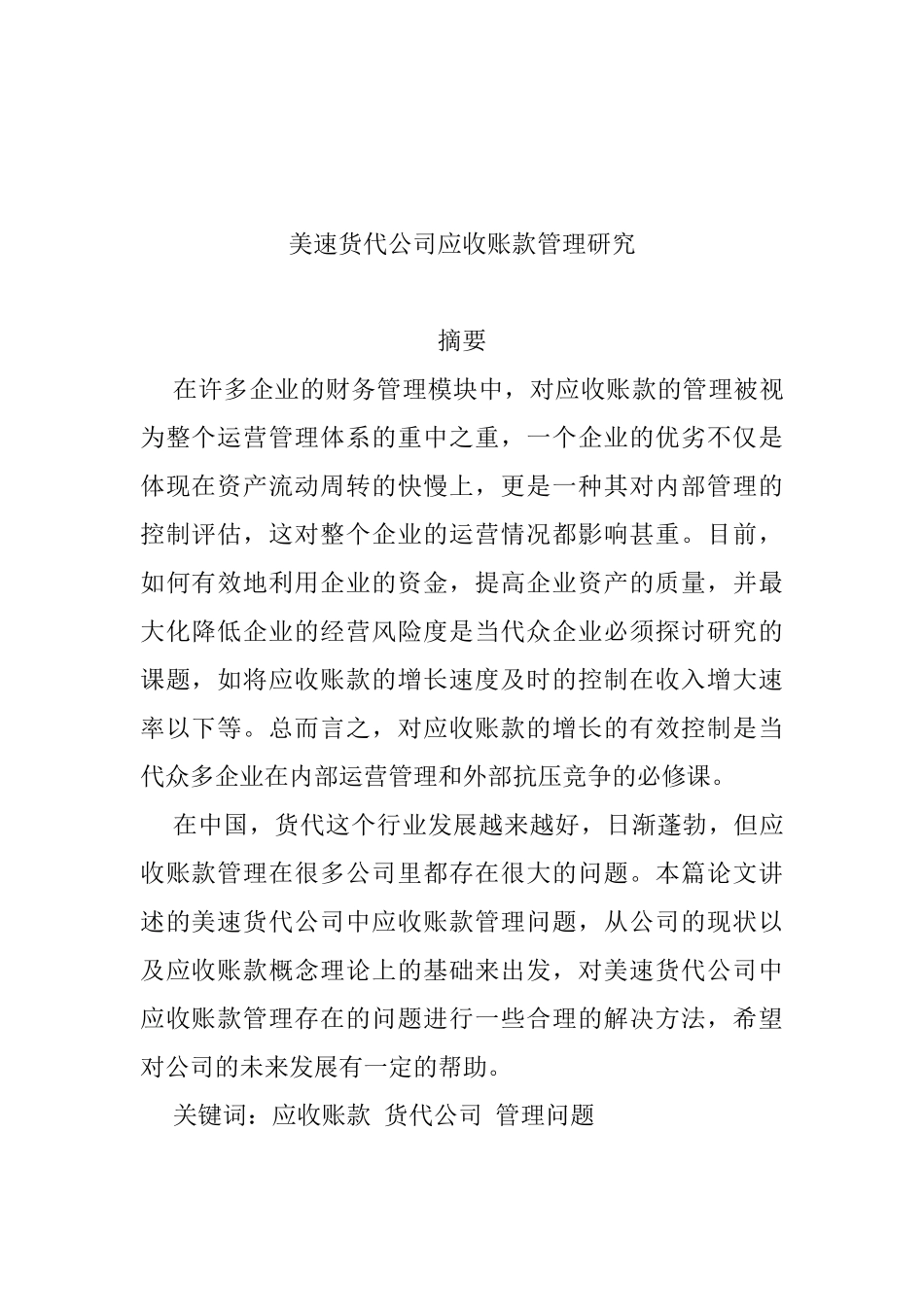 美速货代公司应收账款管理研究

摘要

在许多企业的财务管理模块中，对应收账款的管理被视为整个运营管理体系的重中之重，一个企业的优劣不仅是体现在资产流动周转的快慢上，更是一种其对内部管理的控制评估，这对整个企业的运营情况都影响甚重。目前，如何有效地利用企业的资金，提高企业资产的质量，并最大化降低企业的经营风险度是当代众企业必须探讨研究的课题，如将应收账款的增长速度及时的控制在收入增大速率以下等。总而言之，对应收账款的增长的有效控制是当代众多企业在内部运营管理和外部抗压竞争的必修课。

在中国，货代这个行业发展越来越好，日渐蓬勃，但应收账款管理在很多公司里都存在很大的问题。本篇论文讲述的美速货代公司中应收账款管理问题，从公司的现状以及应收账款概念理论上的基础来出发，对美速货代公司中应收账款管理存在的问题进行一些合理的解决方法，希望对公司的未来发展有一定的帮助。

关键词：应收账款 货代公司 管理问题